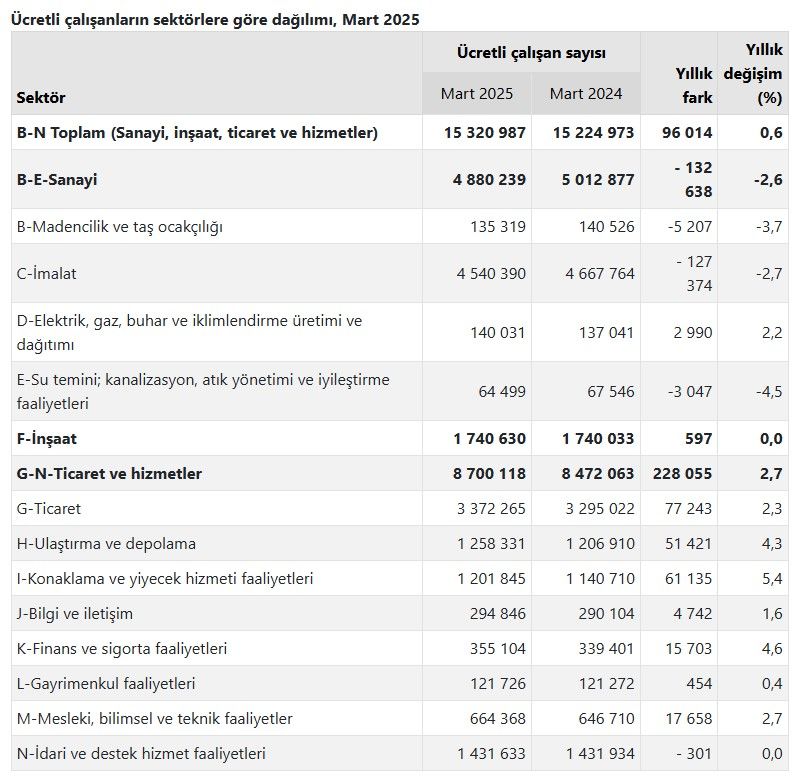 Ücretli çalışanların sektörlere göre dağılımı, Mart 2025

| Sektör | Ücretli çalışan sayısı Mart 2025 | Ücretli çalışan sayısı Mart 2024 | Yıllık fark | Yıllık değişim (%) |
|---|---|---|---|---|
| B-N Toplam (Sanayi, inşaat, ticaret ve hizmetler) | 15 320 987 | 15 224 973 | 96 014 | 0,6 |
| B-E-Sanayi | 4 880 239 | 5 012 877 | - 132 638 | -2,6 |
| B-Madencilik ve taş ocakçılığı | 135 319 | 140 526 | -5 207 | -3,7 |
| C-İmalat | 4 540 390 | 4 667 764 | - 127 374 | -2,7 |
| D-Elektrik, gaz, buhar ve iklimlendirme üretimi ve dağıtımı | 140 031 | 137 041 | 2 990 | 2,2 |
| E-Su temini; kanalizasyon, atık yönetimi ve iyileştirme faaliyetleri | 64 499 | 67 546 | -3 047 | -4,5 |
| F-İnşaat | 1 740 630 | 1 740 033 | 597 | 0,0 |
| G-N-Ticaret ve hizmetler | 8 700 118 | 8 472 063 | 228 055 | 2,7 |
| G-Ticaret | 3 372 265 | 3 295 022 | 77 243 | 2,3 |
| H-Ulaştırma ve depolama | 1 258 331 | 1 206 910 | 51 421 | 4,3 |
| I-Konaklama ve yiyecek hizmeti faaliyetleri | 1 201 845 | 1 140 710 | 61 135 | 5,4 |
| J-Bilgi ve iletişim | 294 846 | 290 104 | 4 742 | 1,6 |
| K-Finans ve sigorta faaliyetleri | 355 104 | 339 401 | 15 703 | 4,6 |
| L-Gayrimenkul faaliyetleri | 121 726 | 121 272 | 454 | 0,4 |
| M-Mesleki, bilimsel ve teknik faaliyetler | 664 368 | 646 710 | 17 658 | 2,7 |
| N-İdari ve destek hizmet faaliyetleri | 1 431 633 | 1 431 934 | - 301 | 0,0 |